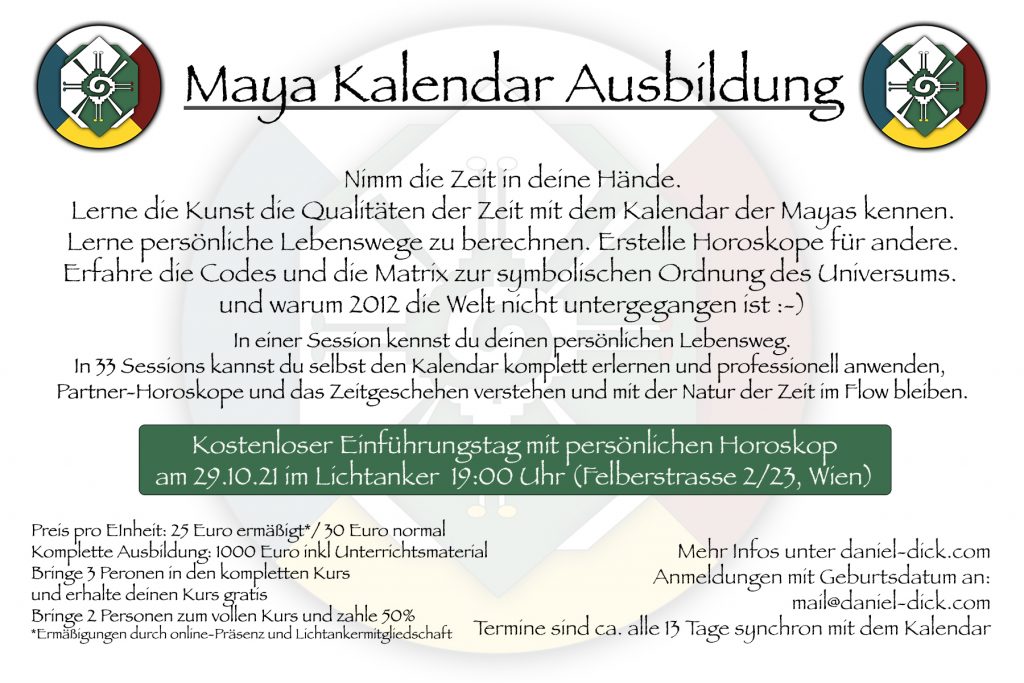 Maya Kalendar Ausbildung

Nimm die Zeit in deine Hände.
Lerne die Kunst die Qualitäten der Zeit mit dem Kalendar der Mayas kennen.
Lerne persönliche Lebenswege zu berechnen. Erstelle Horoskope für andere.
Erfahre die Codes und die Matrix zur symbolischen Ordnung des Universums.
und warum 2012 die Welt nicht untergegangen ist :-)

In einer Session kennst du deinen persönlichen Lebensweg.
In 33 Sessions kannst du selbst den Kalendar komplett erlernen und professionell anwenden,
Partner-Horoskope und das Zeitgeschehen verstehen und mit der Natur der Zeit im Flow bleiben.

Kostenloser Einführungstag mit persönlichen Horoskop
am 29.10.21 im Lichtanker 19:00 Uhr (Felberstrasse 2/23, Wien)

Preis pro EInheit: 25 Euro ermäßigt*/ 30 Euro normal
Komplette Ausbildung: 1000 Euro inkl Unterrichtsmaterial
Bringe 3 Peronen in den kompletten Kurs
und erhalte deinen Kurs gratis
Bringe 2 Personen zum vollen Kurs und zahle 50%
*Ermäßigungen durch online-Präsenz und Lichtankermitgliedschaft

Mehr Infos unter daniel-dick.com
Anmeldungen mit Geburtsdatum an:
mail@daniel-dick.com
Termine sind ca. alle 13 Tage synchron mit dem Kalendar